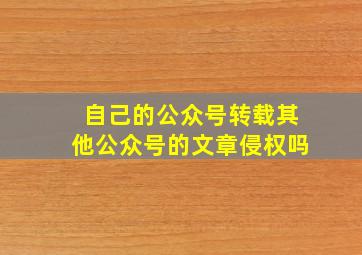 自己的公众号转载其他公众号的文章侵权吗